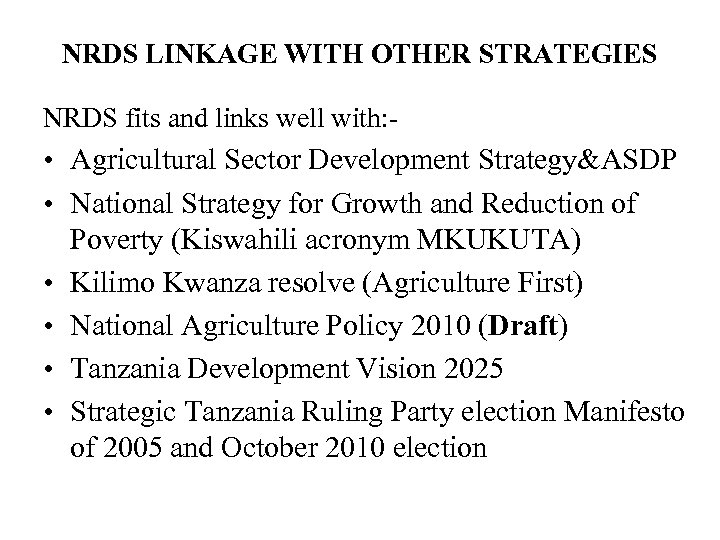 NRDS LINKAGE WITH OTHER STRATEGIES

NRDS fits and links well with:-

• Agricultural Sector Development Strategy&ASDP
• National Strategy for Growth and Reduction of Poverty (Kiswahili acronym MKUKUTA)
• Kilimo Kwanza resolve (Agriculture First)
• National Agriculture Policy 2010 (Draft)
• Tanzania Development Vision 2025
• Strategic Tanzania Ruling Party election Manifesto of 2005 and October 2010 election